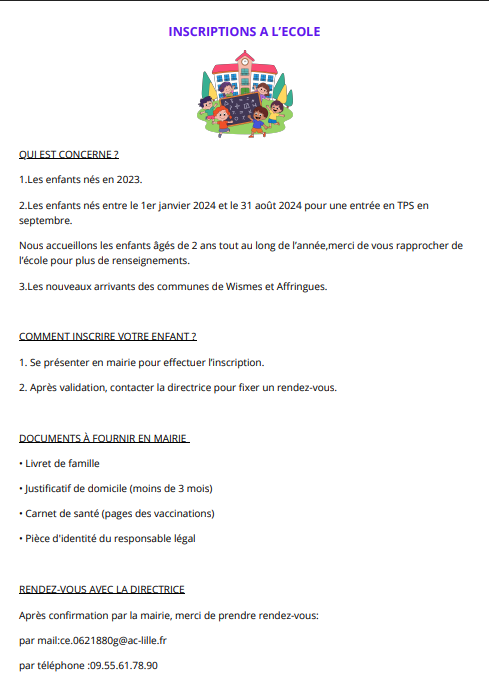 INSCRIPTIONS A L'ECOLE

QUI EST CONCERNE ?

1.Les enfants nés en 2023.

2.Les enfants nés entre le 1er janvier 2024 et le 31 août 2024 pour une entrée en TPS en septembre.

Nous accueillons les enfants âgés de 2 ans tout au long de l'année,merci de vous rapprocher de l'école pour plus de renseignements.

3.Les nouveaux arrivants des communes de Wismes et Affringues.

COMMENT INSCRIRE VOTRE ENFANT ?

1. Se présenter en mairie pour effectuer l'inscription.

2. Après validation, contacter la directrice pour fixer un rendez-vous.

DOCUMENTS À FOURNIR EN MAIRIE

• Livret de famille

• Justificatif de domicile (moins de 3 mois)

• Carnet de santé (pages des vaccinations)

• Pièce d'identité du responsable légal

RENDEZ-VOUS AVEC LA DIRECTRICE

Après confirmation par la mairie, merci de prendre rendez-vous:

par mail:ce.0621880g@ac-lille.fr

par téléphone :09.55.61.78.90